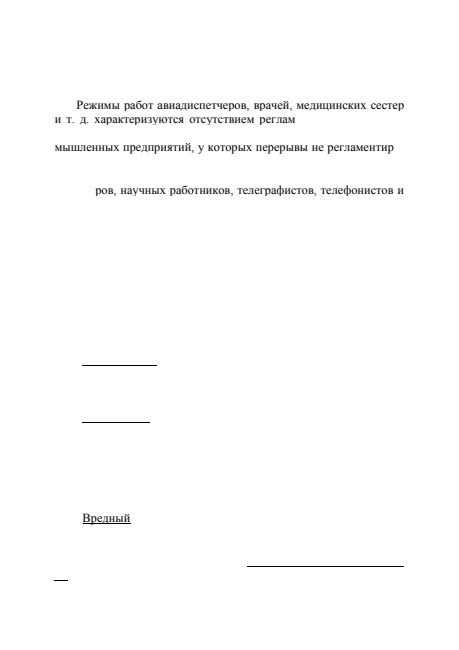 Режимы работ авиадиспетчеров, врачей, медицинских сестер и т. д. характеризуются отсутствием реглам

мышленных предприятий, у которых перерывы не регламентир

ров, научных работников, телеграфистов, телефонистов и

Вредный